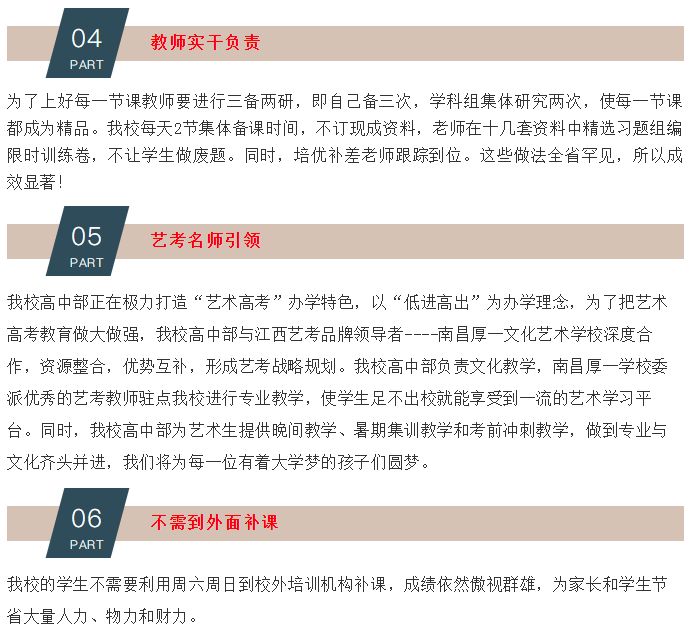 04
PART
教师实干负责

为了上好每一节课教师要进行三备两研，即自己备三次，学科组集体研究两次，使每一节课都成为精品。我校每天2节集体备课时间，不订现成资料，老师在十几套资料中精选习题组编限时训练卷，不让学生做废题。同时，培优补差老师跟踪到位。这些做法全省罕见，所以成效显著！

05
PART
艺考名师引领

我校高中部正在极力打造“艺术高考”办学特色，以“低进高出”为办学理念，为了把艺术高考教育做大做强，我校高中部与江西艺考品牌领导者----南昌厚一文化艺术学校深度合作，资源整合，优势互补，形成艺考战略规划。我校高中部负责文化教学，南昌厚一学校委派优秀的艺考教师驻点我校进行专业教学，使学生足不出校就能享受到一流的艺术学习平台。同时，我校高中部为艺术生提供晚间教学、暑期集训教学和考前冲刺教学，做到专业与文化齐头并进，我们将为每一位有着大学梦的孩子们圆梦。

06
PART
不需到外面补课

我校的学生不需要利用周六周日到校外培训机构补课，成绩依然傲视群雄，为家长和学生节省大量人力、物力和财力。